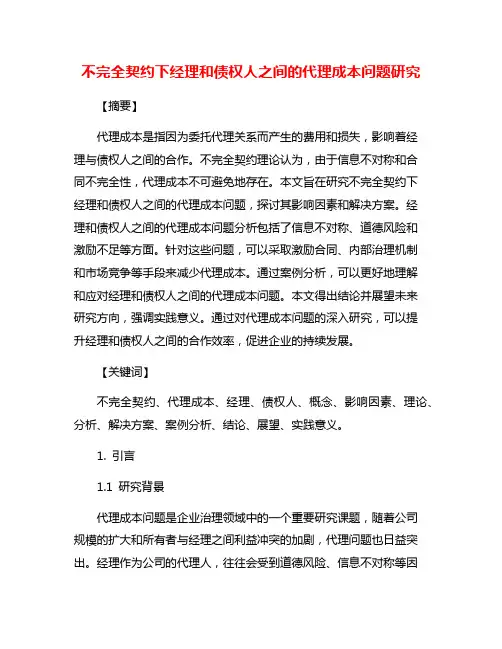 不完全契约下经理和债权人之间的代理成本问题研究

【摘要】

代理成本是指因为委托代理关系而产生的费用和损失，影响着经理与债权人之间的合作。不完全契约理论认为，由于信息不对称和合同不完全性，代理成本不可避免地存在。本文旨在研究不完全契约下经理和债权人之间的代理成本问题，探讨其影响因素和解决方案。经理和债权人之间的代理成本问题分析包括了信息不对称、道德风险和激励不足等方面。针对这些问题，可以采取激励合同、内部治理机制和市场竞争等手段来减少代理成本。通过案例分析，可以更好地理解和应对经理和债权人之间的代理成本问题。本文得出结论并展望未来研究方向，强调实践意义。通过对代理成本问题的深入研究，可以提升经理和债权人之间的合作效率，促进企业的持续发展。

【关键词】

不完全契约、代理成本、经理、债权人、概念、影响因素、理论、分析、解决方案、案例分析、结论、展望、实践意义。

1. 引言

1.1 研究背景

代理成本问题是企业治理领域中的一个重要研究课题，随着公司规模的扩大和所有者与经理之间利益冲突的加剧，代理问题也日益突出。经理作为公司的代理人，往往会受到道德风险、信息不对称等因